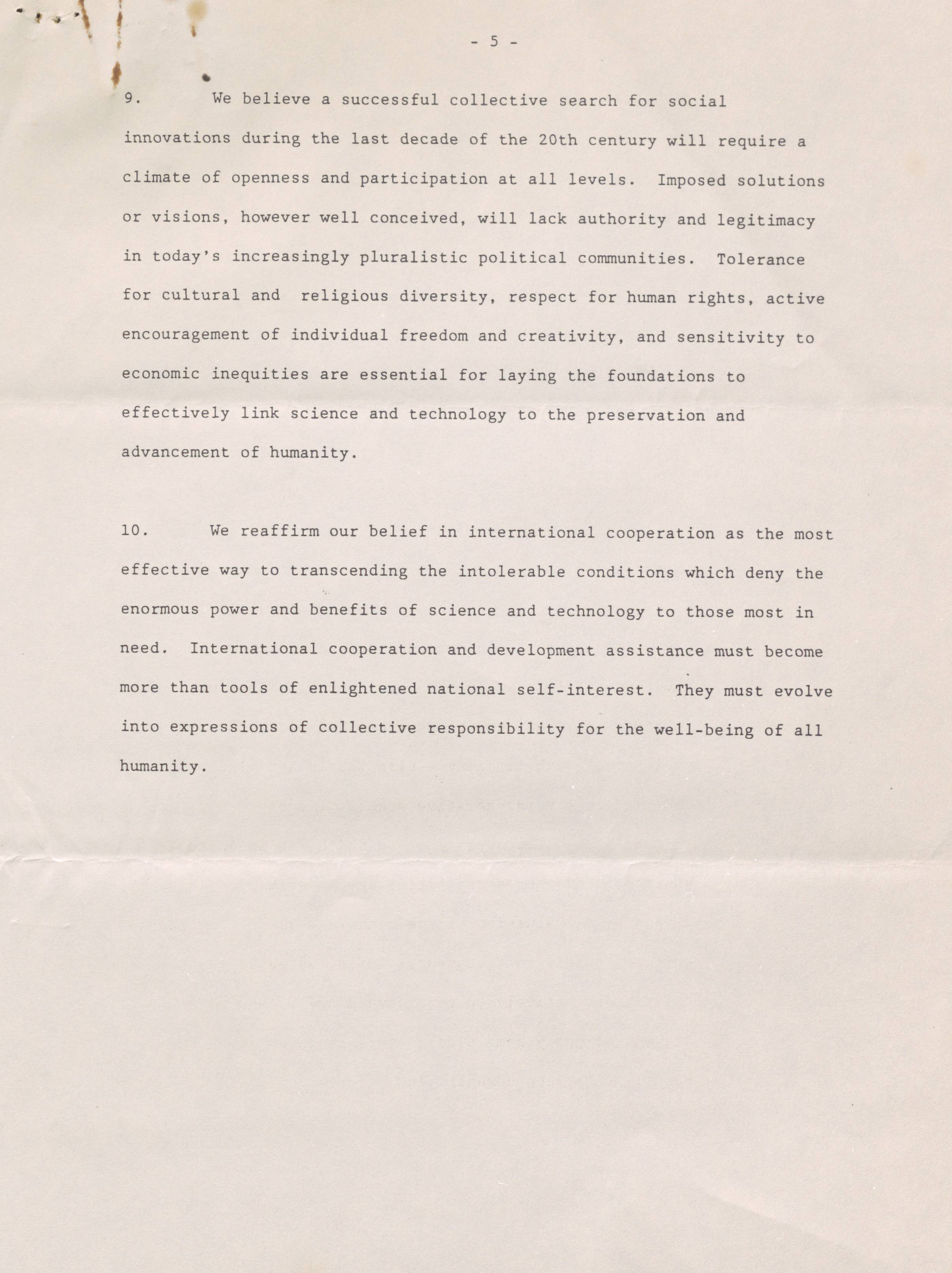 - 5 -

9. We believe a successful collective search for social innovations during the last decade of the 20th century will require a climate of openness and participation at all levels. Imposed solutions or visions, however well conceived, will lack authority and legitimacy in today's increasingly pluralistic political communities. Tolerance for cultural and religious diversity, respect for human rights, active encouragement of individual freedom and creativity, and sensitivity to economic inequities are essential for laying the foundations to effectively link science and technology to the preservation and advancement of humanity.

10. We reaffirm our belief in international cooperation as the most effective way to transcending the intolerable conditions which deny the enormous power and benefits of science and technology to those most in need. International cooperation and development assistance must become more than tools of enlightened national self-interest. They must evolve into expressions of collective responsibility for the well-being of all humanity.